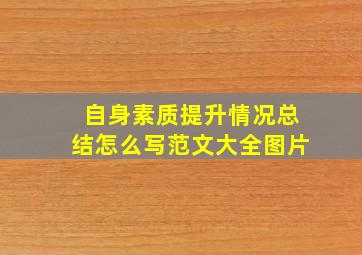 自身素质提升情况总结怎么写范文大全图片